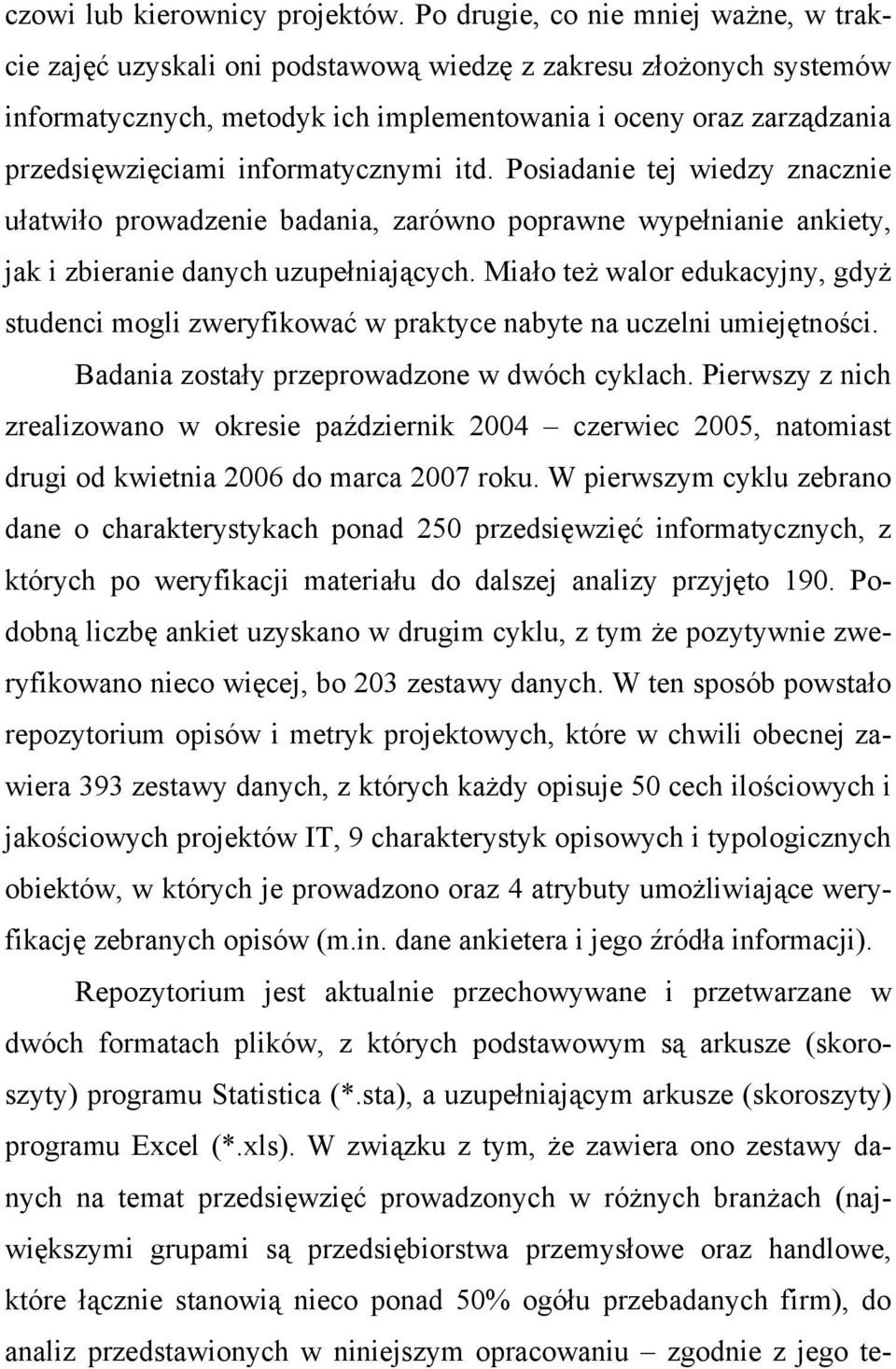 czowi lub kierownicy projektów. Po drugie, co nie mniej ważne, w trakcie zajęć uzyskali oni podstawową wiedzę z zakresu złożonych systemów informatycznych, metodyk ich implementowania i oceny oraz zarządzania przedsięwzięciami informatycznymi itd. Posiadanie tej wiedzy znacznie ułatwiło prowadzenie badania, zarówno poprawne wypełnianie ankiety, jak i zbieranie danych uzupełniających. Miało też walor edukacyjny, gdyż studenci mogli zweryfikować w praktyce nabyte na uczelni umiejętności.

Badania zostały przeprowadzone w dwóch cyklach. Pierwszy z nich zrealizowano w okresie październik 2004 – czerwiec 2005, natomiast drugi od kwietnia 2006 do marca 2007 roku. W pierwszym cyklu zebrano dane o charakterystykach ponad 250 przedsięwzięć informatycznych, z których po weryfikacji materiału do dalszej analizy przyjęto 190. Podobną liczbę ankiet uzyskano w drugim cyklu, z tym że pozytywnie zweryfikowano nieco więcej, bo 203 zestawy danych. W ten sposób powstało repozytorium opisów i metryk projektowych, które w chwili obecnej zawiera 393 zestawy danych, z których każdy opisuje 50 cech ilościowych i jakościowych projektów IT, 9 charakterystyk opisowych i typologicznych obiektów, w których je prowadzono oraz 4 atrybuty umożliwiające weryfikację zebranych opisów (m.in. dane ankietera i jego źródła informacji).

Repozytorium jest aktualnie przechowywane i przetwarzane w dwóch formatach plików, z których podstawowym są arkusze (skoroszyty) programu Statistica (*.sta), a uzupełniającym arkusze (skoroszyty) programu Excel (*.xls). W związku z tym, że zawiera ono zestawy danych na temat przedsięwzięć prowadzonych w różnych branżach (największymi grupami są przedsiębiorstwa przemysłowe oraz handlowe, które łącznie stanowią nieco ponad 50% ogółu przebadanych firm), do analiz przedstawionych w niniejszym opracowaniu – zgodnie z jego te-